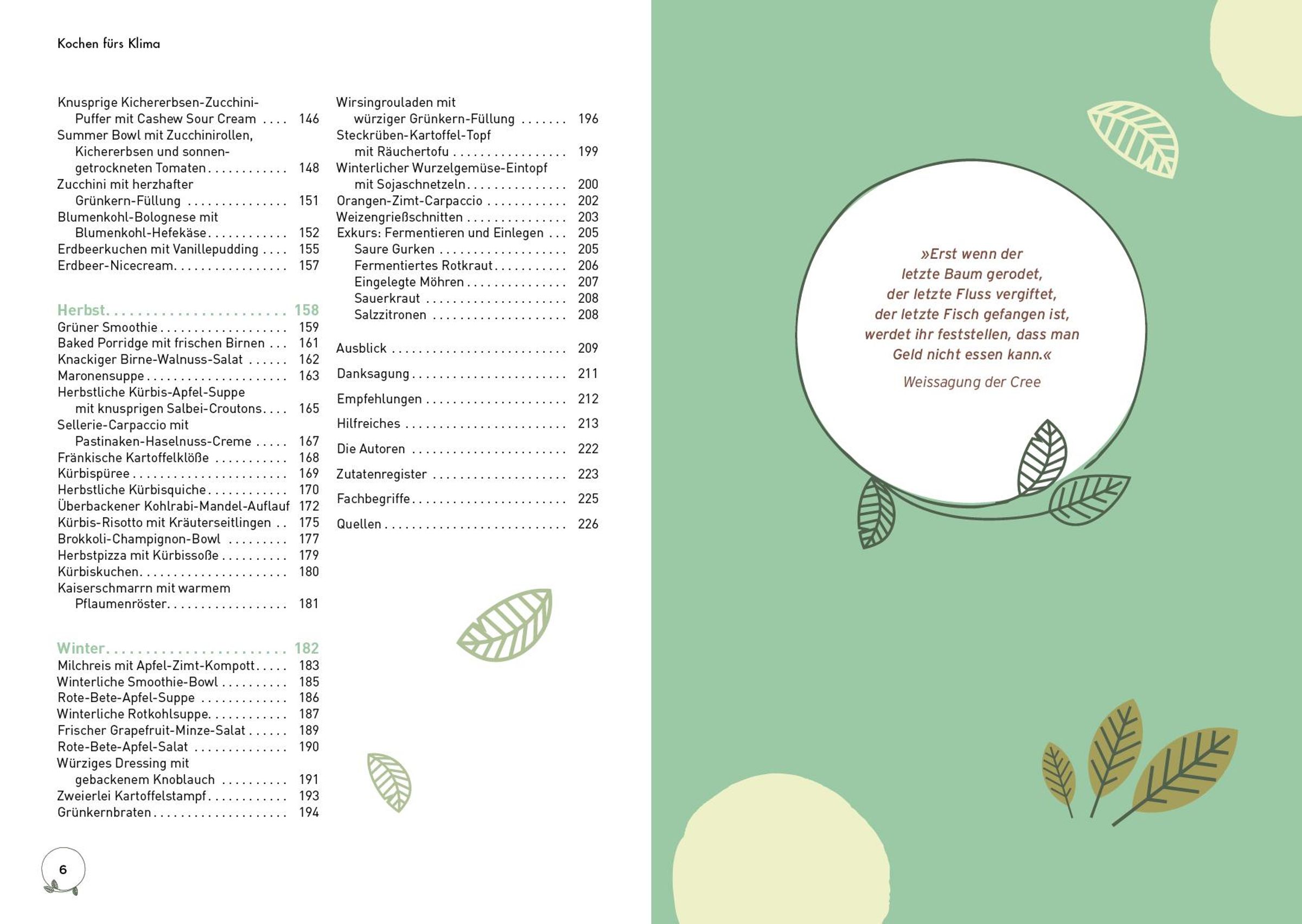 Kochen fürs Klima

Knusprige Kichererbsen-Zucchini-Puffer mit Cashew Sour Cream 146
Summer Bowl mit Zucchinirollen, Kichererbsen und sonnengetrockneten Tomaten 148
Zucchini mit herzhafter Grünkern-Füllung 151
Blumenkohl-Bolognese mit Blumenkohl-Hefekäse 152
Erdbeerkuchen mit Vanillepudding 155
Erdbeer-Nicecream 157

Herbst 158
Grüner Smoothie 159
Baked Porridge mit frischen Birnen 161
Knackiger Birne-Walnuss-Salat 162
Maronensuppe 163
Herbstliche Kürbis-Apfel-Suppe mit knusprigen Salbei-Croutons 165
Sellerie-Carpaccio mit Pastinaken-Haselnuss-Creme 167
Fränkische Kartoffelklöße 168
Kürbispüree 169
Herbstliche Kürbisquiche 170
Überbackener Kohlrabi-Mandel-Auflauf 172
Kürbis-Risotto mit Kräuterseitlingen 175
Brokkoli-Champignon-Bowl 177
Herbstpizza mit Kürbissoße 179
Kürbiskuchen 180
Kaiserschmarrn mit warmem Pflaumenröster 181

Winter 182
Milchreis mit Apfel-Zimt-Kompott 183
Winterliche Smoothie-Bowl 185
Rote-Bete-Apfel-Suppe 186
Winterliche Rotkohlsuppe 187
Frischer Grapefruit-Minze-Salat 189
Rote-Bete-Apfel-Salat 190
Würziges Dressing mit gebackenem Knoblauch 191
Zweierlei Kartoffelstampf 193
Grünkernbraten 194

Wirsingrouladen mit würziger Grünkern-Füllung 196
Steckrüben-Kartoffel-Topf mit Räuchertofu 199
Winterlicher Wurzelgemüse-Eintopf mit Sojaschnetzeln 200
Orangen-Zimt-Carpaccio 202
Weizengrießschnitten 203
Exkurs: Fermentieren und Einlegen 205
Saure Gurken 205
Fermentiertes Rotkraut 206
Eingelegte Möhren 207
Sauerkraut 208
Salzzitronen 208

Ausblick 209

Danksagung 211

Empfehlungen 212

Hilfreiches 213

Die Autoren 222

Zutatenregister 223

Fachbegriffe 225

Quellen 226

6

»Erst wenn der letzte Baum gerodet, der letzte Fluss vergiftet, der letzte Fisch gefangen ist, werdet ihr feststellen, dass man Geld nicht essen kann.«

Weissagung der Cree